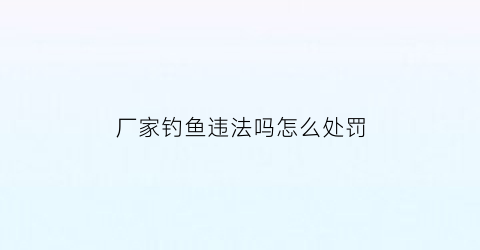 厂家钓鱼违法吗怎么处罚